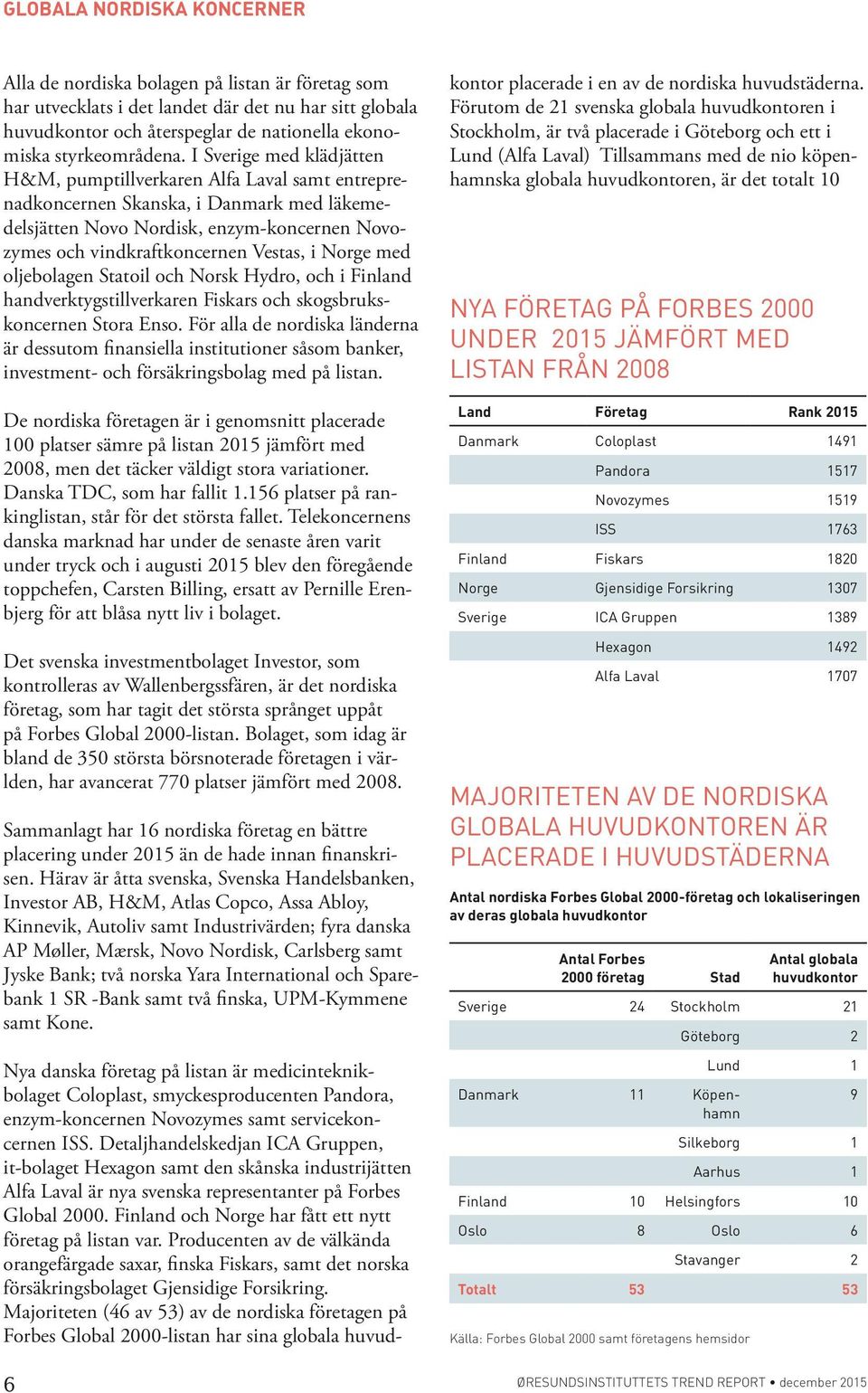 GLOBALA NORDISKA KONCERNER

Alla de nordiska bolagen på listan är företag som har utvecklats i det landet där det nu har sitt globala huvudkontor och återspeglar de nationella ekonomiska styrkeområdena. I Sverige med klädjätten H&M, pumptillverkaren Alfa Laval samt entreprenadkoncernen Skanska, i Danmark med läkemedelsjätten Novo Nordisk, enzym-koncernen Novozymes och vindkraftkoncernen Vestas, i Norge med oljebolagen Statoil och Norsk Hydro, och i Finland handverktygstillverkaren Fiskars och skogsbrukskoncernen Stora Enso. För alla de nordiska länderna är dessutom finansiella institutioner såsom banker, investment- och försäkringsbolag med på listan.

De nordiska företagen är i genomsnitt placerade 100 platser sämre på listan 2015 jämfört med 2008, men det täcker väldigt stora variationer. Danska TDC, som har fallit 1.156 platser på rankinglistan, står för det största fallet. Telekoncernens danska marknad har under de senaste åren varit under tryck och i augusti 2015 blev den föregående toppchefen, Carsten Billing, ersatt av Pernille Erenbjerg för att blåsa nytt liv i bolaget.

Det svenska investmentbolaget Investor, som kontrolleras av Wallenbergssfären, är det nordiska företag, som har tagit det största språnget uppåt på Forbes Global 2000-listan. Bolaget, som idag är bland de 350 största börsnoterade företagen i världen, har avancerat 770 platser jämfört med 2008.

Sammanlagt har 16 nordiska företag en bättre placering under 2015 än de hade innan finanskrisen. Härav är åtta svenska, Svenska Handelsbanken, Investor AB, H&M, Atlas Copco, Assa Abloy, Kinnevik, Autoliv samt Industrivärden; fyra danska AP Møller, Mærsk, Novo Nordisk, Carlsberg samt Jyske Bank; två norska Yara International och Sparebank 1 SR -Bank samt två finska, UPM-Kymmene samt Kone.

Nya danska företag på listan är medicinteknikbolaget Coloplast, smyckesproducenten Pandora, enzym-koncernen Novozymes samt servicekoncernen ISS. Detaljhandelskedjan ICA Gruppen, it-bolaget Hexagon samt den skånska industrijätten Alfa Laval är nya svenska representanter på Forbes Global 2000. Finland och Norge har fått ett nytt företag på listan var. Producenten av de välkända orangefärgade saxar, finska Fiskars, samt det norska försäkringsbolaget Gjensidige Forsikring. Majoriteten (46 av 53) av de nordiska företagen på Forbes Global 2000-listan har sina globala huvudkontor placerade i en av de nordiska huvudstäderna. Förutom de 21 svenska globala huvudkontoren i Stockholm, är två placerade i Göteborg och ett i Lund (Alfa Laval) Tillsammans med de nio köpenhamnska globala huvudkontoren, är det totalt 10

NYA FÖRETAG PÅ FORBES 2000 UNDER 2015 JÄMFÖRT MED LISTAN FRÅN 2008

| Land | Företag | Rank 2015 |
|---|---|---|
| Danmark | Coloplast | 1491 |
| | Pandora | 1517 |
| | Novozymes | 1519 |
| | ISS | 1763 |
| Finland | Fiskars | 1820 |
| Norge | Gjensidige Forsikring | 1307 |
| Sverige | ICA Gruppen | 1389 |
| | Hexagon | 1492 |
| | Alfa Laval | 1707 |

MAJORITETEN AV DE NORDISKA GLOBALA HUVUDKONTOREN ÄR PLACERADE I HUVUDSTÄDERNA

Antal nordiska Forbes Global 2000-företag och lokaliseringen av deras globala huvudkontor

| | Antal Forbes 2000 företag | Stad | Antal globala huvudkontor |
|---|---|---|---|
| Sverige | 24 | Stockholm | 21 |
| | | Göteborg | 2 |
| | | Lund | 1 |
| Danmark | 11 | Köpenhamn | 9 |
| | | Silkeborg | 1 |
| | | Aarhus | 1 |
| Finland | 10 | Helsingfors | 10 |
| Oslo | 8 | Oslo | 6 |
| | | Stavanger | 2 |
| Totalt | 53 | | 53 |

Källa: Forbes Global 2000 samt företagens hemsidor

6

ØRESUNDSINSTITUTTETS TREND REPORT • december 2015